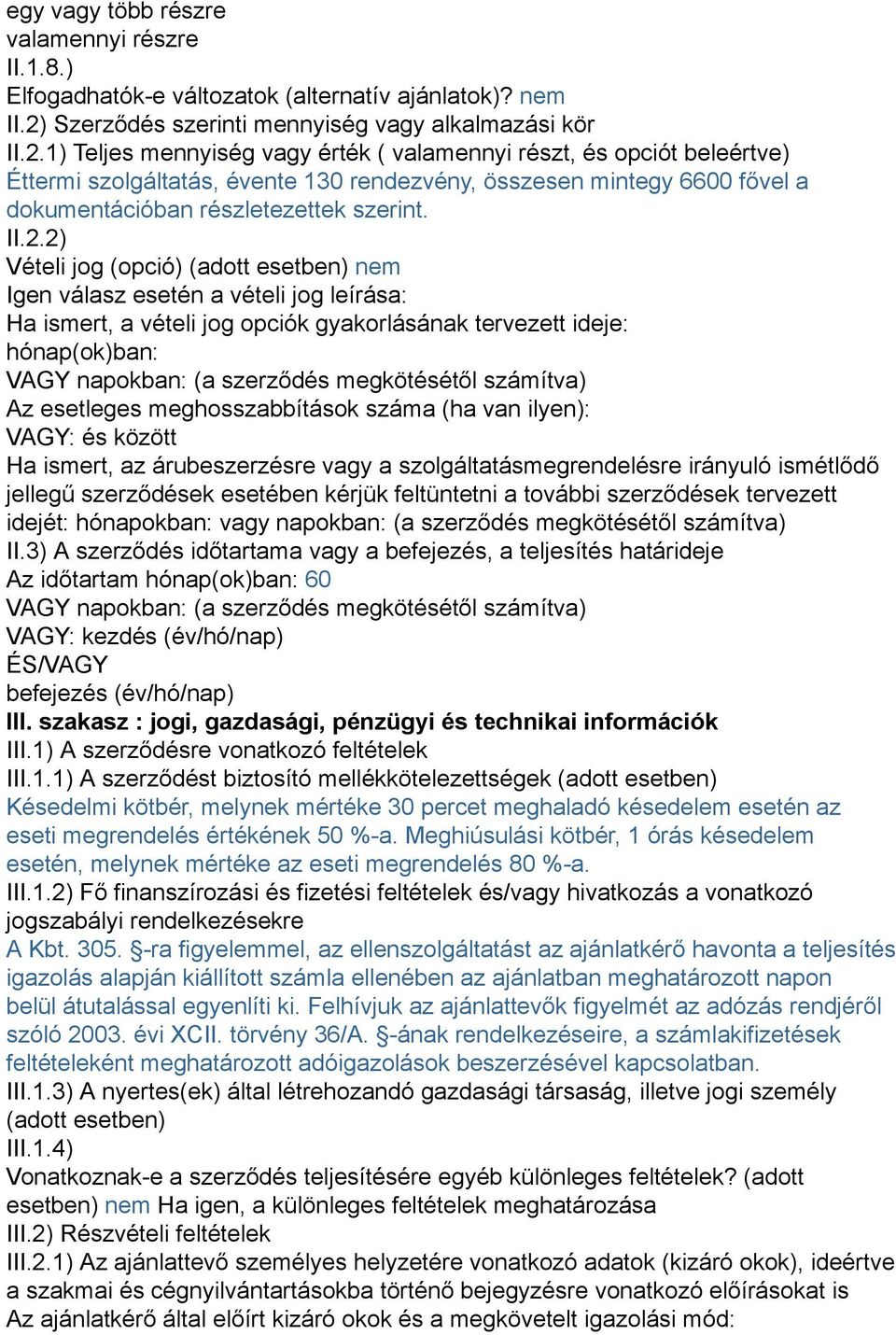 egy vagy több részre
valamennyi részre
II.1.8.)
Elfogadhatók-e változatok (alternatív ajánlatok)? nem
II.2) Szerződés szerinti mennyiség vagy alkalmazási kör
II.2.1) Teljes mennyiség vagy érték ( valamennyi részt, és opciót beleértve)
Éttermi szolgáltatás, évente 130 rendezvény, összesen mintegy 6600 fővel a dokumentációban részletezettek szerint.
II.2.2)
Vételi jog (opció) (adott esetben) nem
Igen válasz esetén a vételi jog leírása:
Ha ismert, a vételi jog opciók gyakorlásának tervezett ideje:
hónap(ok)ban:
VAGY napokban: (a szerződés megkötésétől számítva)
Az esetleges meghosszabbítások száma (ha van ilyen):
VAGY: és között
Ha ismert, az árubeszerzésre vagy a szolgáltatásmegrendelésre irányuló ismétlődő jellegű szerződések esetében kérjük feltüntetni a további szerződések tervezett idejét: hónapokban: vagy napokban: (a szerződés megkötésétől számítva)
II.3) A szerződés időtartama vagy a befejezés, a teljesítés határideje
Az időtartam hónap(ok)ban: 60
VAGY napokban: (a szerződés megkötésétől számítva)
VAGY: kezdés (év/hó/nap)
ÉS/VAGY
befejezés (év/hó/nap)
III. szakasz : jogi, gazdasági, pénzügyi és technikai információk
III.1) A szerződésre vonatkozó feltételek
III.1.1) A szerződést biztosító mellékkötelezettségek (adott esetben)
Késedelmi kötbér, melynek mértéke 30 percet meghaladó késedelem esetén az eseti megrendelés értékének 50 %-a. Meghiúsulási kötbér, 1 órás késedelem esetén, melynek mértéke az eseti megrendelés 80 %-a.
III.1.2) Fő finanszírozási és fizetési feltételek és/vagy hivatkozás a vonatkozó jogszabályi rendelkezésekre
A Kbt. 305. §-ra figyelemmel, az ellenszolgáltatást az ajánlatkérő havonta a teljesítés igazolás alapján kiállított számla ellenében az ajánlatban meghatározott napon belül átutalással egyenlíti ki. Felhívjuk az ajánlattevők figyelmét az adózás rendjéről szóló 2003. évi XCII. törvény 36/A. §-ának rendelkezéseire, a számlakifizetések feltételeként meghatározott adóigazolások beszerzésével kapcsolatban.
III.1.3) A nyertes(ek) által létrehozandó gazdasági társaság, illetve jogi személy (adott esetben)
III.1.4)
Vonatkoznak-e a szerződés teljesítésére egyéb különleges feltételek? (adott esetben) nem Ha igen, a különleges feltételek meghatározása
III.2) Részvételi feltételek
III.2.1) Az ajánlattevő személyes helyzetére vonatkozó adatok (kizáró okok), ideértve a szakmai és cégnyilvántartásokba történő bejegyzésre vonatkozó előírásokat is
Az ajánlatkérő által előírt kizáró okok és a megkövetelt igazolási mód: